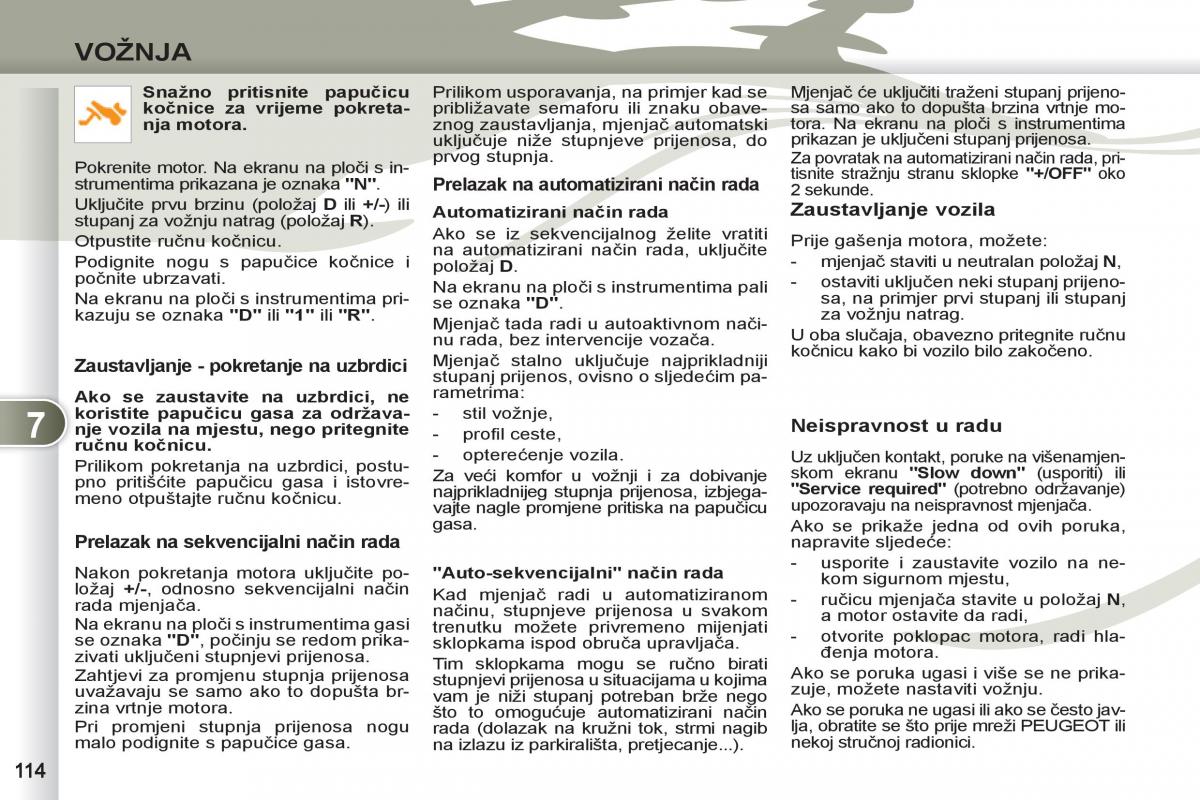 VOŽNJA

Snažno pritisnite papučicu kočnice za vrijeme pokretanja motora.

Pokrenite motor. Na ekranu na ploči s instrumentima prikazana je oznaka "N".

Uključite prvu brzinu (položaj D ili +/-) ili stupanj za vožnju natrag (položaj R).

Otpustite ručnu kočnicu.

Podignite nogu s papučice kočnice i počnite ubrzavati.

Na ekranu na ploči s instrumentima prikazuju se oznaka "D" ili "1" ili "R".

Zaustavljanje - pokretanje na uzbrdici

Ako se zaustavite na uzbrdici, ne koristite papučicu gasa za održavanje vozila na mjestu, nego pritegnite ručnu kočnicu.

Prilikom pokretanja na uzbrdici, postupno pritišćite papučicu gasa i istovremeno otpuštajte ručnu kočnicu.

Prelazak na sekvencijalni način rada

Nakon pokretanja motora uključite položaj +/-, odnosno sekvencijalni način rada mjenjača.

Na ekranu na ploči s instrumentima gasi se oznaka "D", počinju se redom prikazivati uključeni stupnjevi prijenosa.

Zahtjevi za promjenu stupnja prijenosa uvažavaju se samo ako to dopušta brzina vrtnje motora.

Pri promjeni stupnja prijenosa nogu malo podignite s papučice gasa.

Prilikom usporavanja, na primjer kad se približavate semaforu ili znaku obaveznog zaustavljanja, mjenjač automatski uključuje niže stupnjeve prijenosa, do prvog stupnja.

Prelazak na automatizirani način rada

Automatizirani način rada

Ako se iz sekvencijalnog želite vratiti na automatizirani način rada, uključite položaj D.

Na ekranu na ploči s instrumentima pali se oznaka "D".

Mjenjač tada radi u autoaktivnom načinu rada, bez intervencije vozača.

Mjenjač stalno uključuje najprikladniji stupanj prijenos, ovisno o sljedećim parametrima:
- stil vožnje,
- profil ceste,
- opterećenje vozila.

Za veći komfor u vožnji i za dobivanje najprikladnijeg stupnja prijenosa, izbjegavajte nagle promjene pritiska na papučicu gasa.

"Auto-sekvencijalni" način rada

Kad mjenjač radi u automatiziranom načinu, stupnjeve prijenosa u svakom trenutku možete privremeno mijenjati sklopkama ispod obruča upravljača.

Tim sklopkama mogu se ručno birati stupnjevi prijenosa u situacijama u kojima vam je niži stupanj potreban brže nego što to omogućuje automatizirani način rada (dolazak na kružni tok, strmi nagib na izlazu iz parkirališta, pretjecanje...).

Mjenjač će uključiti traženi stupanj prijenosa samo ako to dopušta brzina vrtnje motora. Na ekranu na ploči s instrumentima prikazan je uključeni stupanj prijenosa.

Za povratak na automatizirani način rada, pritisnite stražnju stranu sklopke "+/OFF" oko 2 sekunde.

Zaustavljanje vozila

Prije gašenja motora, možete:
- mjenjač staviti u neutralan položaj N,
- ostaviti uključen neki stupanj prijenosa, na primjer prvi stupanj ili stupanj za vožnju natrag.

U oba slučaja, obavezno pritegnite ručnu kočnicu kako bi vozilo bilo zakočeno.

Neispravnost u radu

Uz uključen kontakt, poruke na višenamjenskom ekranu "Slow down" (usporiti) ili "Service required" (potrebno održavanje) upozoravaju na neispravnost mjenjača.

Ako se prikaže jedna od ovih poruka, napravite sljedeće:
- usporite i zaustavite vozilo na nekom sigurnom mjestu,
- ručicu mjenjača stavite u položaj N, a motor ostavite da radi,
- otvorite poklopac motora, radi hlađenja motora.

Ako se poruka ugasi i više se ne prikazuje, možete nastaviti vožnju.

Ako se poruka ne ugasi ili ako se često javlja, obratite se što prije mreži PEUGEOT ili nekoj stručnoj radionici.

7

114